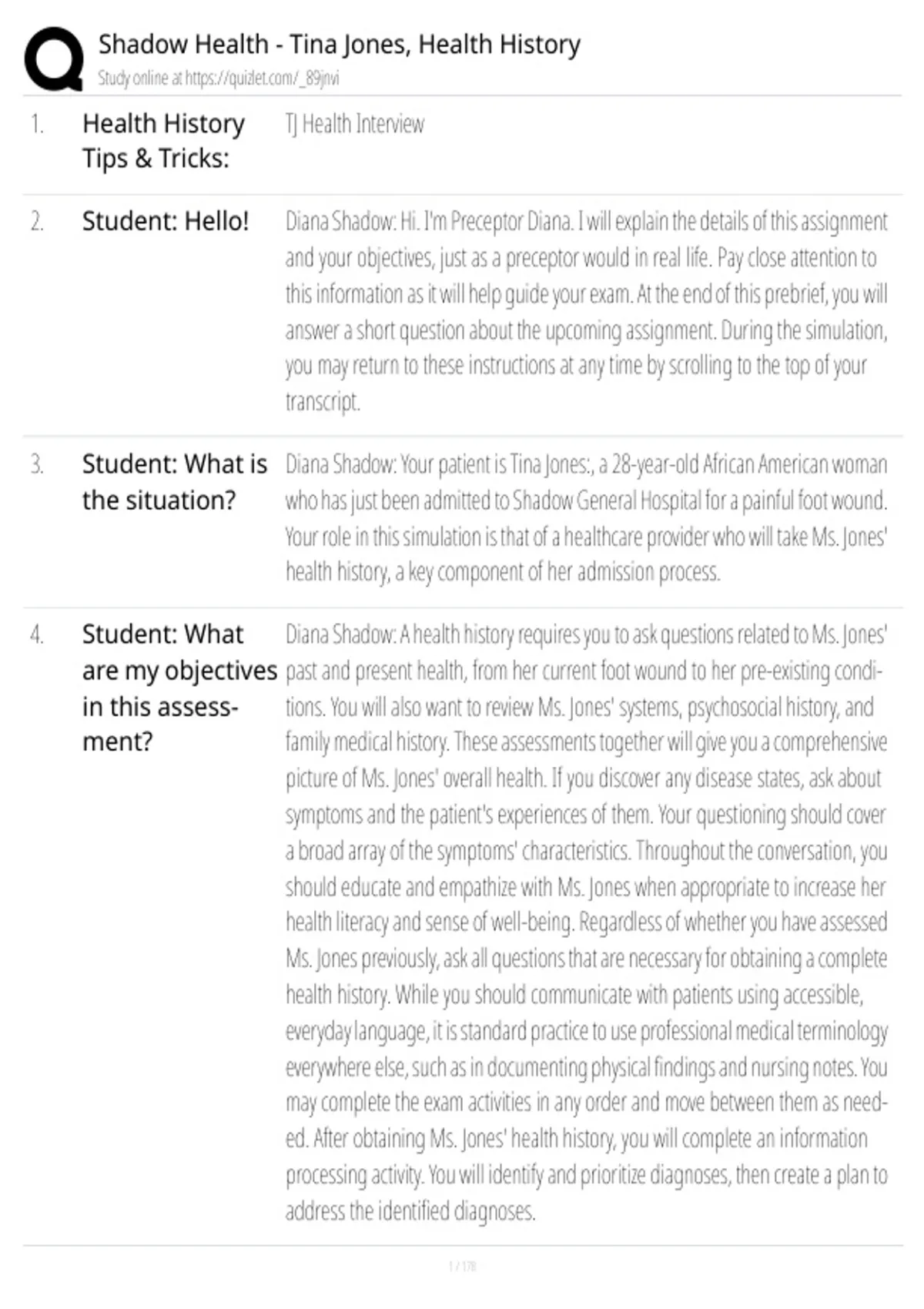 Shadow Health - Tina Jones, Health History
Study online at https://quizlet.com/_89jnvi

1. Health History Tips & Tricks:
TJ Health Interview

2. Student: Hello!
Diana Shadow: Hi. I'm Preceptor Diana. I will explain the details of this assignment and your objectives, just as a preceptor would in real life. Pay close attention to this information as it will help guide your exam. At the end of this prebrief, you will answer a short question about the upcoming assignment. During the simulation, you may return to these instructions at any time by scrolling to the top of your transcript.

3. Student: What is the situation?
Diana Shadow: Your patient is Tina Jones:, a 28-year-old African American woman who has just been admitted to Shadow General Hospital for a painful foot wound. Your role in this simulation is that of a healthcare provider who will take Ms. Jones' health history, a key component of her admission process.

4. Student: What are my objectives in this assessment?
Diana Shadow: A health history requires you to ask questions related to Ms. Jones' past and present health, from her current foot wound to her pre-existing conditions. You will also want to review Ms. Jones' systems, psychosocial history, and family medical history. These assessments together will give you a comprehensive picture of Ms. Jones' overall health. If you discover any disease states, ask about symptoms and the patient's experiences of them. Your questioning should cover a broad array of the symptoms' characteristics. Throughout the conversation, you should educate and empathize with Ms. Jones when appropriate to increase her health literacy and sense of well-being. Regardless of whether you have assessed Ms. Jones previously, ask all questions that are necessary for obtaining a complete health history. While you should communicate with patients using accessible, everyday language, it is standard practice to use professional medical terminology everywhere else, such as in documenting physical findings and nursing notes. You may complete the exam activities in any order and move between them as needed. After obtaining Ms. Jones' health history, you will complete an information processing activity. You will identify and prioritize diagnoses, then create a plan to address the identified diagnoses.

1 / 178